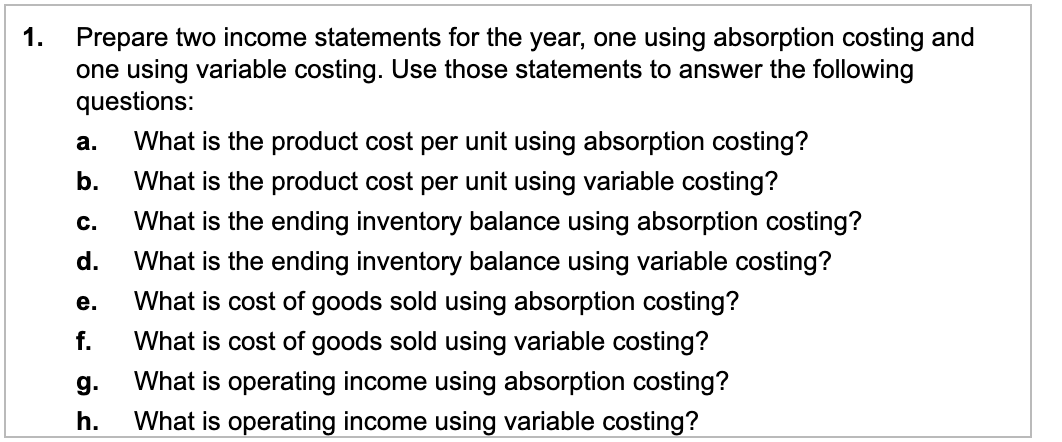 1. Prepare two income statements for the year, one using absorption costing and one using variable costing. Use those statements to answer the following questions:

a. What is the product cost per unit using absorption costing?

b. What is the product cost per unit using variable costing?

c. What is the ending inventory balance using absorption costing?

d. What is the ending inventory balance using variable costing?

e. What is cost of goods sold using absorption costing?

f. What is cost of goods sold using variable costing?

g. What is operating income using absorption costing?

h. What is operating income using variable costing?